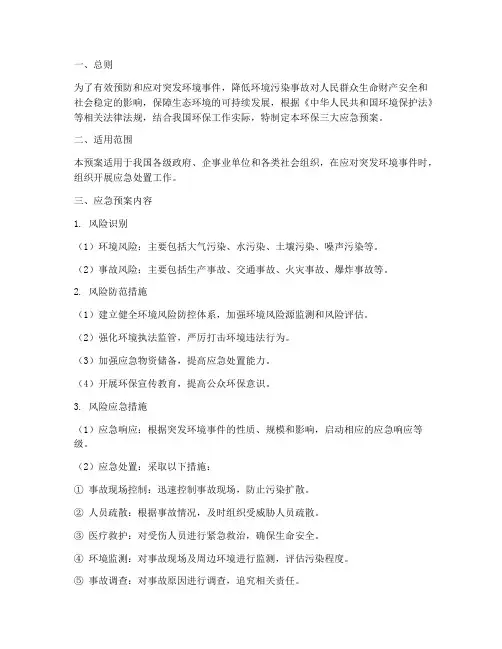 一、总则

为了有效预防和应对突发环境事件，降低环境污染事故对人民群众生命财产安全和社会稳定的影响，保障生态环境的可持续发展，根据《中华人民共和国环境保护法》等相关法律法规，结合我国环保工作实际，特制定本环保三大应急预案。

二、适用范围

本预案适用于我国各级政府、企事业单位和各类社会组织，在应对突发环境事件时，组织开展应急处置工作。

三、应急预案内容

1. 风险识别

（1）环境风险：主要包括大气污染、水污染、土壤污染、噪声污染等。

（2）事故风险：主要包括生产事故、交通事故、火灾事故、爆炸事故等。

2. 风险防范措施

（1）建立健全环境风险防控体系，加强环境风险源监测和风险评估。

（2）强化环境执法监管，严厉打击环境违法行为。

（3）加强应急物资储备，提高应急处置能力。

（4）开展环保宣传教育，提高公众环保意识。

3. 风险应急措施

（1）应急响应：根据突发环境事件的性质、规模和影响，启动相应的应急响应等级。

（2）应急处置：采取以下措施：

① 事故现场控制：迅速控制事故现场，防止污染扩散。

② 人员疏散：根据事故情况，及时组织受威胁人员疏散。

③ 医疗救护：对受伤人员进行紧急救治，确保生命安全。

④ 环境监测：对事故现场及周边环境进行监测，评估污染程度。

⑤ 事故调查：对事故原因进行调查，追究相关责任。